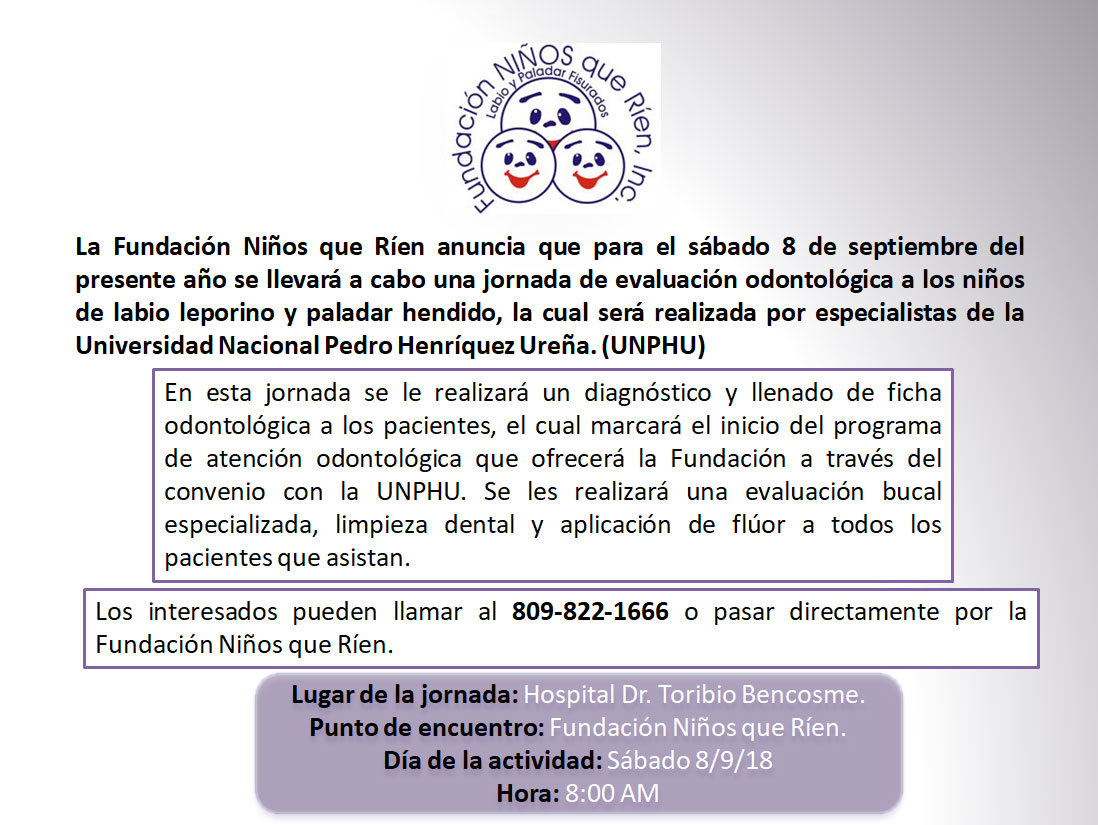 Fundación NIÑOS que Ríen, Inc.
Labio y Paladar Fisurados

La Fundación Niños que Ríen anuncia que para el sábado 8 de septiembre del presente año se llevará a cabo una jornada de evaluación odontológica a los niños de labio leporino y paladar hendido, la cual será realizada por especialistas de la Universidad Nacional Pedro Henríquez Ureña. (UNPHU)

En esta jornada se le realizará un diagnóstico y llenado de ficha odontológica a los pacientes, el cual marcará el inicio del programa de atención odontológica que ofrecerá la Fundación a través del convenio con la UNPHU. Se les realizará una evaluación bucal especializada, limpieza dental y aplicación de flúor a todos los pacientes que asistan.

Los interesados pueden llamar al 809-822-1666 o pasar directamente por la Fundación Niños que Ríen.

Lugar de la jornada: Hospital Dr. Toribio Bencosme.
Punto de encuentro: Fundación Niños que Ríen.
Día de la actividad: Sábado 8/9/18
Hora: 8:00 AM